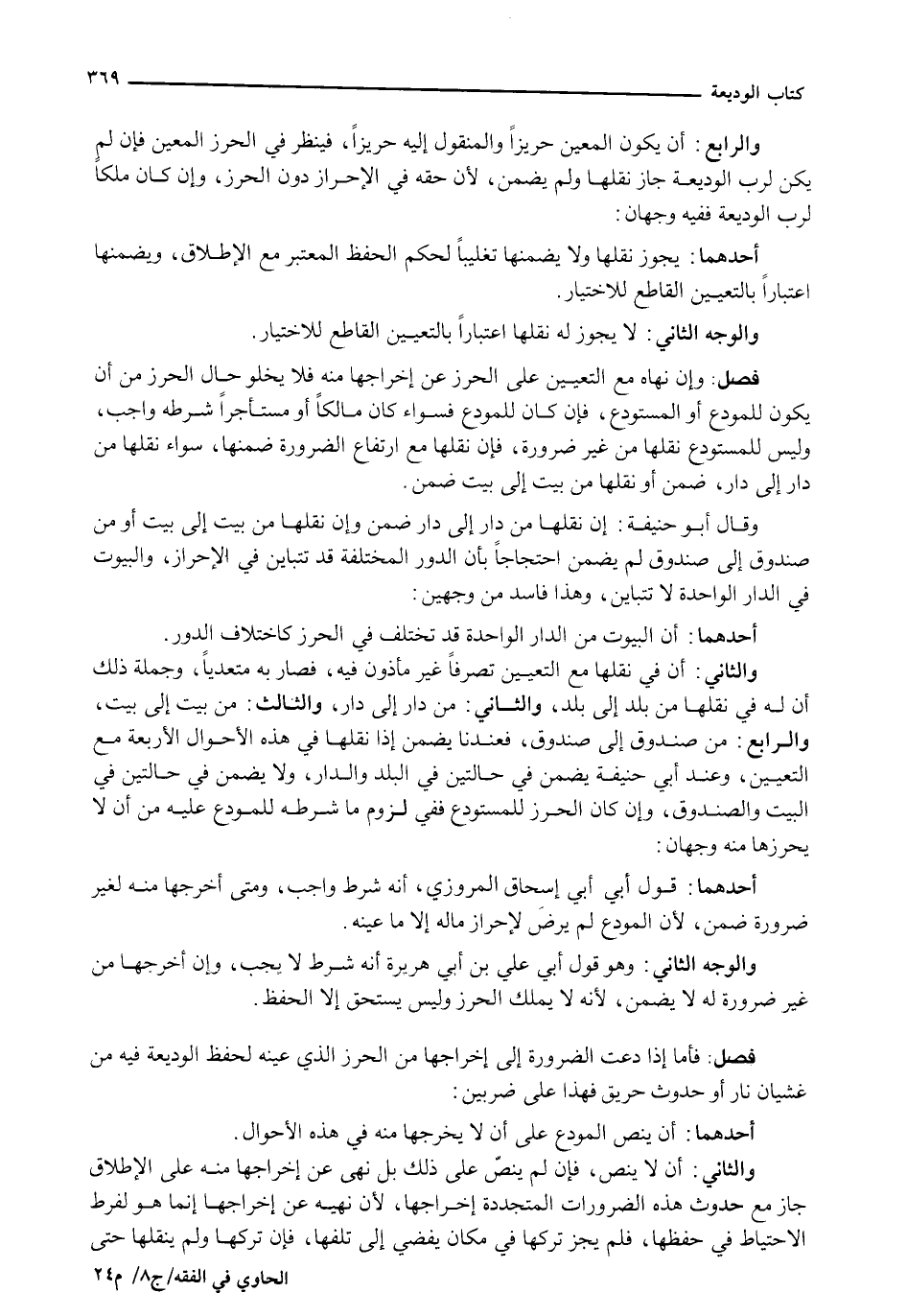 كتاب الوديعة ٣٦٩

والرابع: أن يكون المعين حريزاً والمنقول إليه حريزاً، فينظر في الحرز المعين فإن لم يكن لرب الوديعة جاز نقلها ولم يضمن، لأن حقه في الإحراز دون الحرز، وإن كان ملكاً لرب الوديعة ففيه وجهان:

أحدهما: يجوز نقلها ولا يضمنها تغليباً لحكم الحفظ المعتبر مع الإطلاق، ويضمنها اعتباراً بالتعيين القاطع للاختيار.

والوجه الثاني: لا يجوز له نقلها اعتباراً بالتعيين القاطع للاختيار.

فصل: وإن نهاه مع التعيين على الحرز عن إخراجها منه فلا يخلو حال الحرز من أن يكون للمودع أو المستودع، فإن كان للمودع فسواء كان مالكاً أو مستأجراً شرطه واجب، وليس للمستودع نقلها من غير ضرورة، فإن نقلها مع ارتفاع الضرورة ضمنها، سواء نقلها من دار إلى دار، ضمن أو نقلها من بيت إلى بيت ضمن.

وقال أبو حنيفة: إن نقلها من دار إلى دار ضمن وإن نقلها من بيت إلى بيت أو من صندوق إلى صندوق لم يضمن احتجاجاً بأن الدور المختلفة قد تتباين في الإحراز، والبيوت في الدار الواحدة لا تتباين، وهذا فاسد من وجهين:

أحدهما: أن البيوت من الدار الواحدة قد تختلف في الحرز كاختلاف الدور.

والثاني: أن في نقلها مع التعيين تصرفاً غير مأذون فيه، فصار به متعدياً، وجملة ذلك أن له في نقلها من بلد إلى بلد، والثاني: من دار إلى دار، والثالث: من بيت إلى بيت، والرابع: من صندوق إلى صندوق، فعندنا يضمن إذا نقلها في هذه الأحوال الأربعة مع التعيين، وعند أبي حنيفة يضمن في حالتين في البلد والدار، ولا يضمن في حالتين في البيت والصندوق، وإن كان الحرز للمستودع ففي لزوم ما شرطه للمودع عليه من أن لا يحرزها منه وجهان:

أحدهما: قول أبي أبي إسحاق المروزي، أنه شرط واجب، ومتى أخرجها منه لغير ضرورة ضمن، لأن المودع لم يرضَ لإحراز ماله إلا ما عينه.

والوجه الثاني: وهو قول أبي علي بن أبي هريرة أنه شرط لا يجب، وإن أخرجها من غير ضرورة له لا يضمن، لأنه لا يملك الحرز وليس يستحق إلا الحفظ.

فصل: فأما إذا دعت الضرورة إلى إخراجها من الحرز الذي عينه لحفظ الوديعة فيه من غشيان نار أو حدوث حريق فهذا على ضربين:

أحدهما: أن ينص المودع على أن لا يخرجها منه في هذه الأحوال.

والثاني: أن لا ينص، فإن لم ينصّ على ذلك بل نهى عن إخراجها منه على الإطلاق جاز مع حدوث هذه الضرورات المتجددة إخراجها، لأن نهيه عن إخراجها إنما هو لفرط الاحتياط في حفظها، فلم يجز تركها في مكان يفضي إلى تلفها، فإن تركها ولم ينقلها حتى

الحاوي في الفقه/ ج٨/ م٢٤